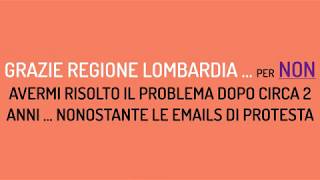 GRAZIE REGIONE LOMBARDIA ... PER NON AVERMI RISOLTO IL PROBLEMA DOPO CIRCA 2 ANNI ... NONOSTANTE LE EMAILS DI PROTESTA